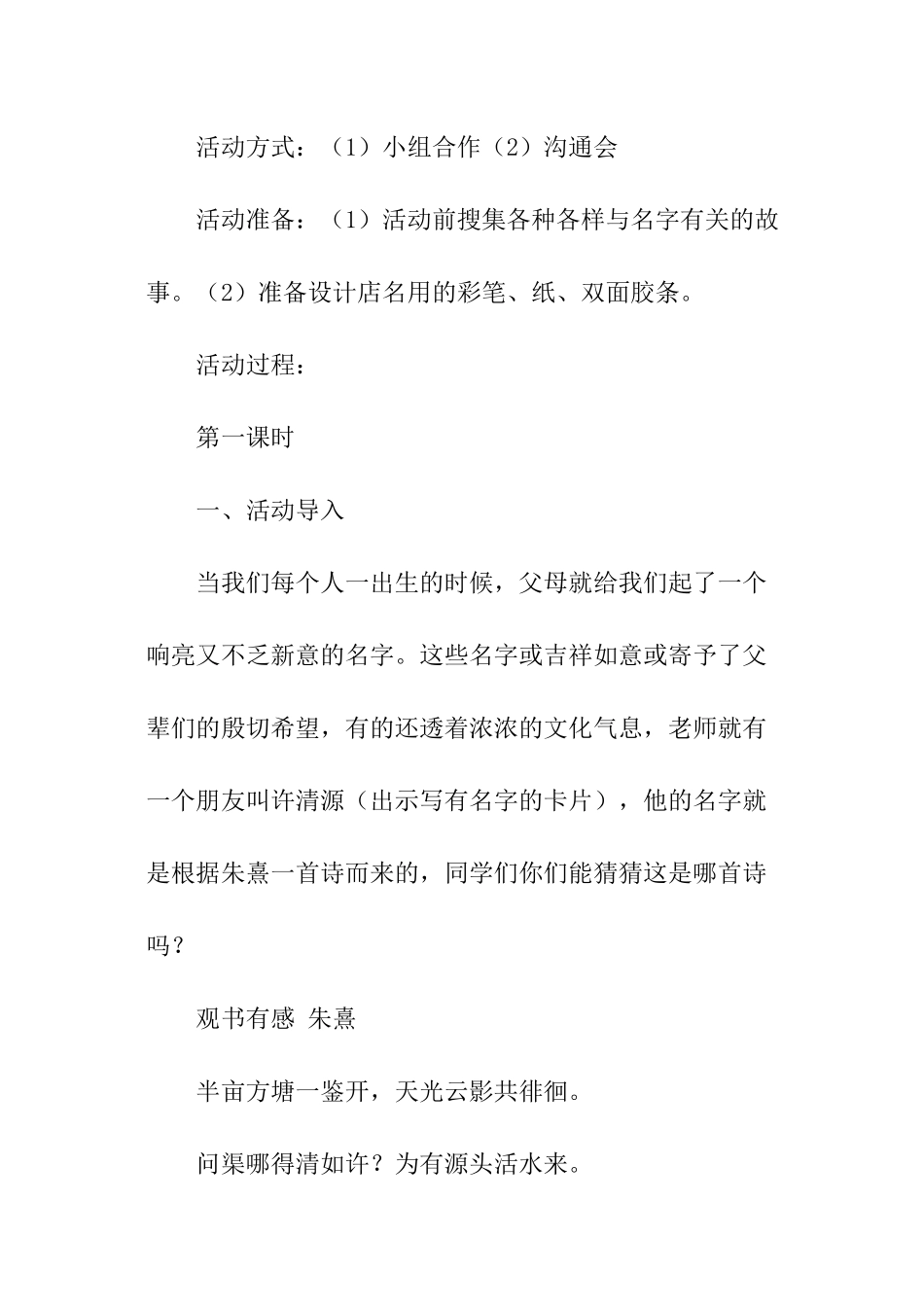 活动方式：（1）小组合作（2）沟通会

活动准备：（1）活动前搜集各种各样与名字有关的故事。（2）准备设计店名用的彩笔、纸、双面胶条。

活动过程：

第一课时

一、活动导入

当我们每个人一出生的时候，父母就给我们起了一个响亮又不乏新意的名字。这些名字或吉祥如意或寄予了父辈们的殷切希望，有的还透着浓浓的文化气息，老师就有一个朋友叫许清源（出示写有名字的卡片），他的名字就是根据朱熹一首诗而来的，同学们你们能猜猜这是哪首诗吗？

观书有感 朱熹

半亩方塘一鉴开，天光云影共徘徊。

问渠哪得清如许？为有源头活水来。